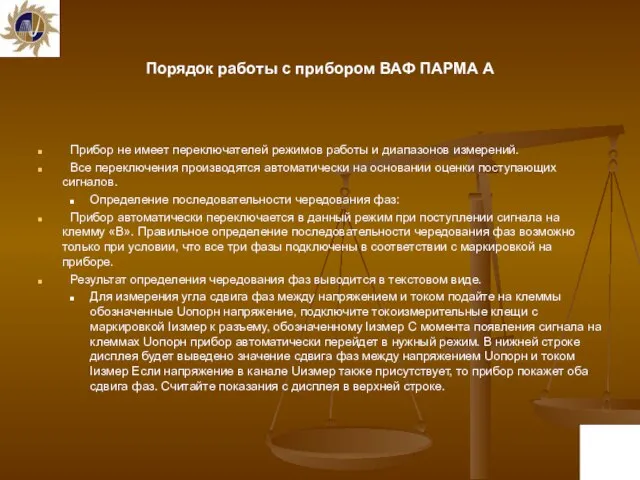 Порядок работы с прибором ВАФ ПАРМА А

Прибор не имеет переключателей режимов работы и диапазонов измерений.

Все переключения производятся автоматически на основании оценки поступающих сигналов.

Определение последовательности чередования фаз:

Прибор автоматически переключается в данный режим при поступлении сигнала на клемму «В». Правильное определение последовательности чередования фаз возможно только при условии, что все три фазы подключены в соответствии с маркировкой на приборе.

Результат определения чередования фаз выводится в текстовом виде.

Для измерения угла сдвига фаз между напряжением и током подайте на клеммы обозначенные Uопорн напряжение, подключите токоизмерительные клещи с маркировкой Iизмер к разъему, обозначенному Iизмер С момента появления сигнала на клеммах Uопорн прибор автоматически перейдет в нужный режим. В нижней строке дисплея будет выведено значение сдвига фаз между напряжением Uопорн и током Iизмер Если напряжение в канале Uизмер также присутствует, то прибор покажет оба сдвига фаз. Считайте показания с дисплея в верхней строке.